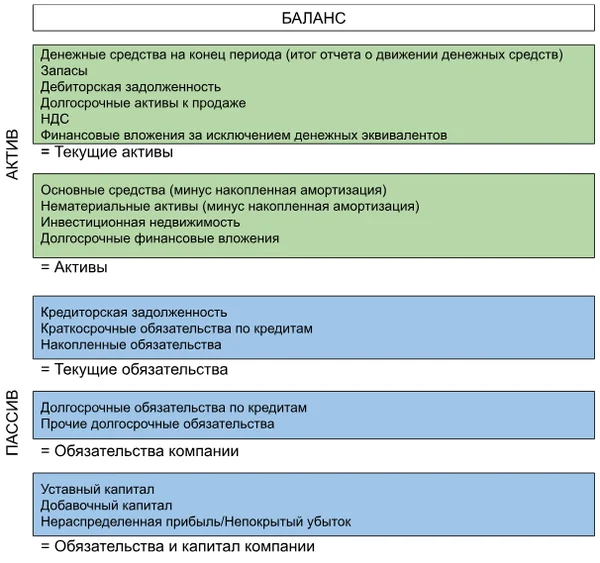 БАЛАНС

АКТИВ

Денежные средства на конец периода (итог отчета о движении денежных средств)
Запасы
Дебиторская задолженность
Долгосрочные активы к продаже
НДС
Финансовые вложения за исключением денежных эквивалентов

= Текущие активы

Основные средства (минус накопленная амортизация)
Нематериальные активы (минус накопленная амортизация)
Инвестиционная недвижимость
Долгосрочные финансовые вложения

= Активы

ПАССИВ

Кредиторская задолженность
Краткосрочные обязательства по кредитам
Накопленные обязательства

= Текущие обязательства

Долгосрочные обязательства по кредитам
Прочие долгосрочные обязательства

= Обязательства компании

Уставный капитал
Добавочный капитал
Нераспределенная прибыль/Непокрытый убыток

= Обязательства и капитал компании